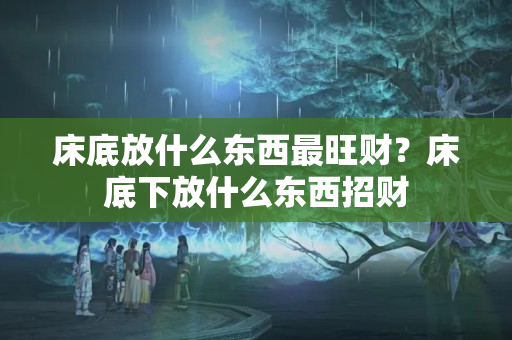 床底放什么东西最旺财？床底下放什么东西招财